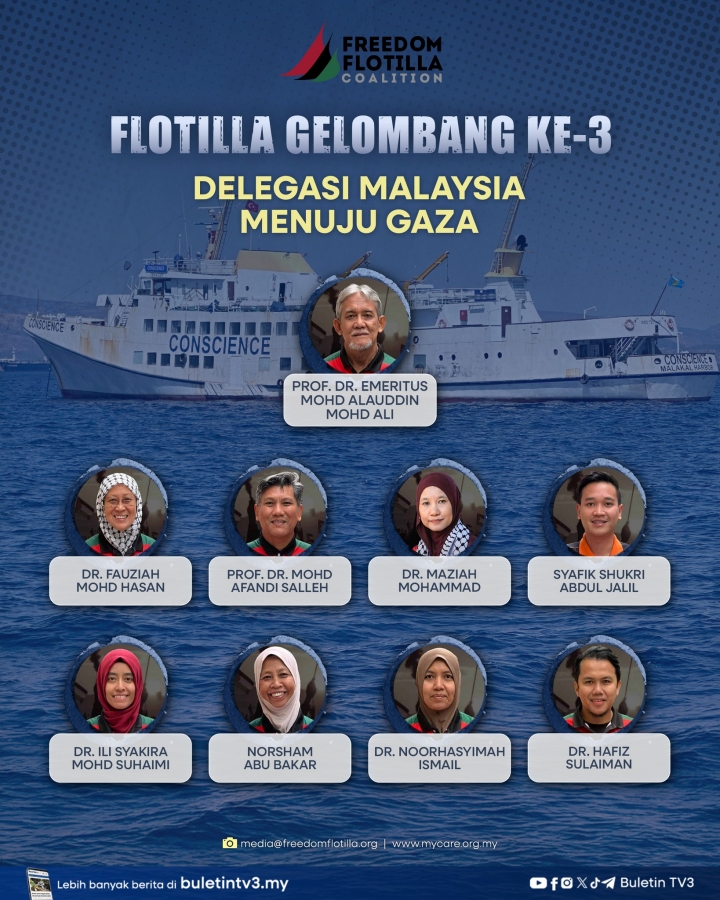 FREEDOM FLOTILLA COALITION

FLOTILLA GELOMBANG KE-3

DELEGASI MALAYSIA MENUJU GAZA

CONSCIENCE

CONSCIENCE

CONSCIENCE
MALAKAL HARBOR

PROF. DR. EMERITUS
MOHD ALAUDDIN
MOHD ALI

DR. FAUZIAH
MOHD HASAN

PROF. DR. MOHD
AFANDI SALLEH

DR. MAZIAH
MOHAMMAD

SYAFIK SHUKRI
ABDUL JALIL

DR. ILI SYAKIRA
MOHD SUHAIMI

NORSHAM
ABU BAKAR

DR. NOORHASYIMAH
ISMAIL

DR. HAFIZ
SULAIMAN

media@freedomflotilla.org | www.mycare.org.my

Lebih banyak berita di buletintv3.my

Buletin TV3